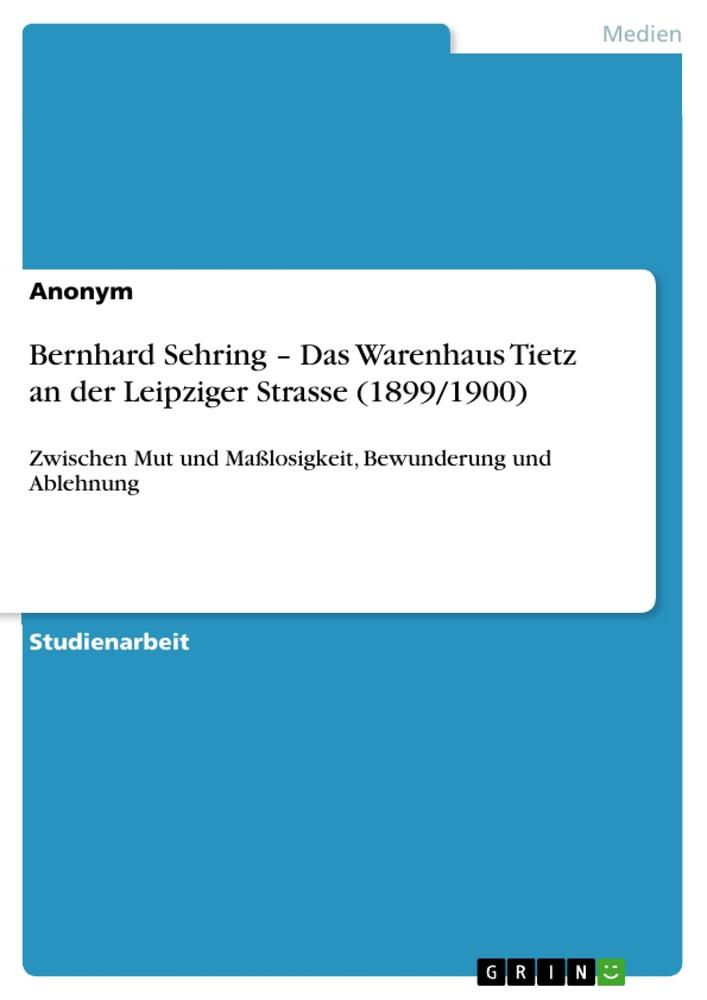 Medien

Anonym

Bernhard Sehring – Das Warenhaus Tietz an der Leipziger Strasse (1899/1900)

Zwischen Mut und Maßlosigkeit, Bewunderung und Ablehnung

Studienarbeit

GRIN